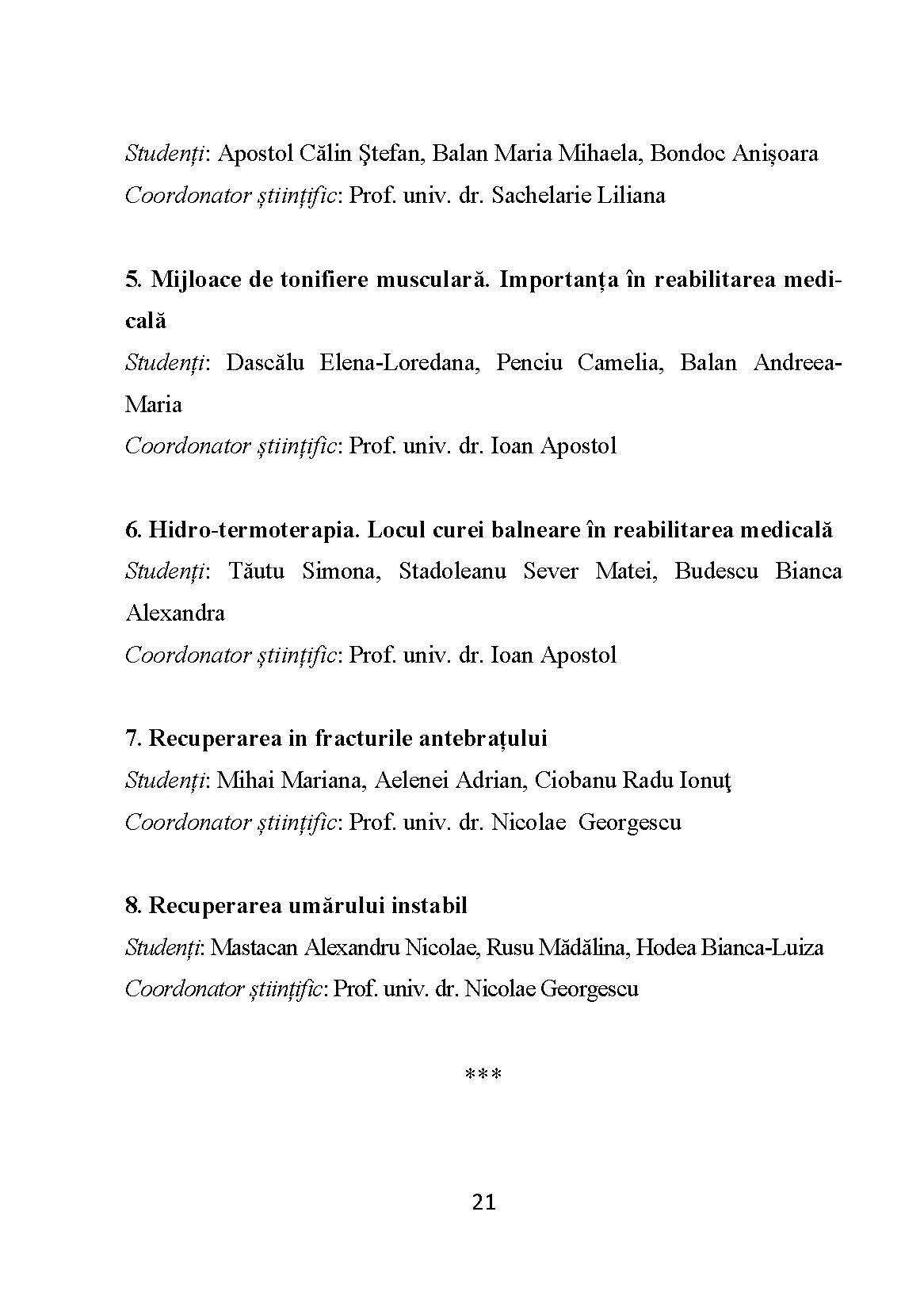 Studenți: Apostol Călin Ştefan, Balan Maria Mihaela, Bondoc Anișoara
Coordonator științific: Prof. univ. dr. Sachelarie Liliana

5. Mijloace de tonifiere musculară. Importanța în reabilitarea medicală
Studenți: Dascălu Elena-Loredana, Penciu Camelia, Balan Andreea-Maria
Coordonator științific: Prof. univ. dr. Ioan Apostol

6. Hidro-termoterapia. Locul curei balneare în reabilitarea medicală
Studenți: Tăutu Simona, Stadoleanu Sever Matei, Budescu Bianca Alexandra
Coordonator științific: Prof. univ. dr. Ioan Apostol

7. Recuperarea in fracturile antebrațului
Studenți: Mihai Mariana, Aelenei Adrian, Ciobanu Radu Ionuţ
Coordonator științific: Prof. univ. dr. Nicolae Georgescu

8. Recuperarea umărului instabil
Studenți: Mastacan Alexandru Nicolae, Rusu Mădălina, Hodea Bianca-Luiza
Coordonator științific: Prof. univ. dr. Nicolae Georgescu

***

21